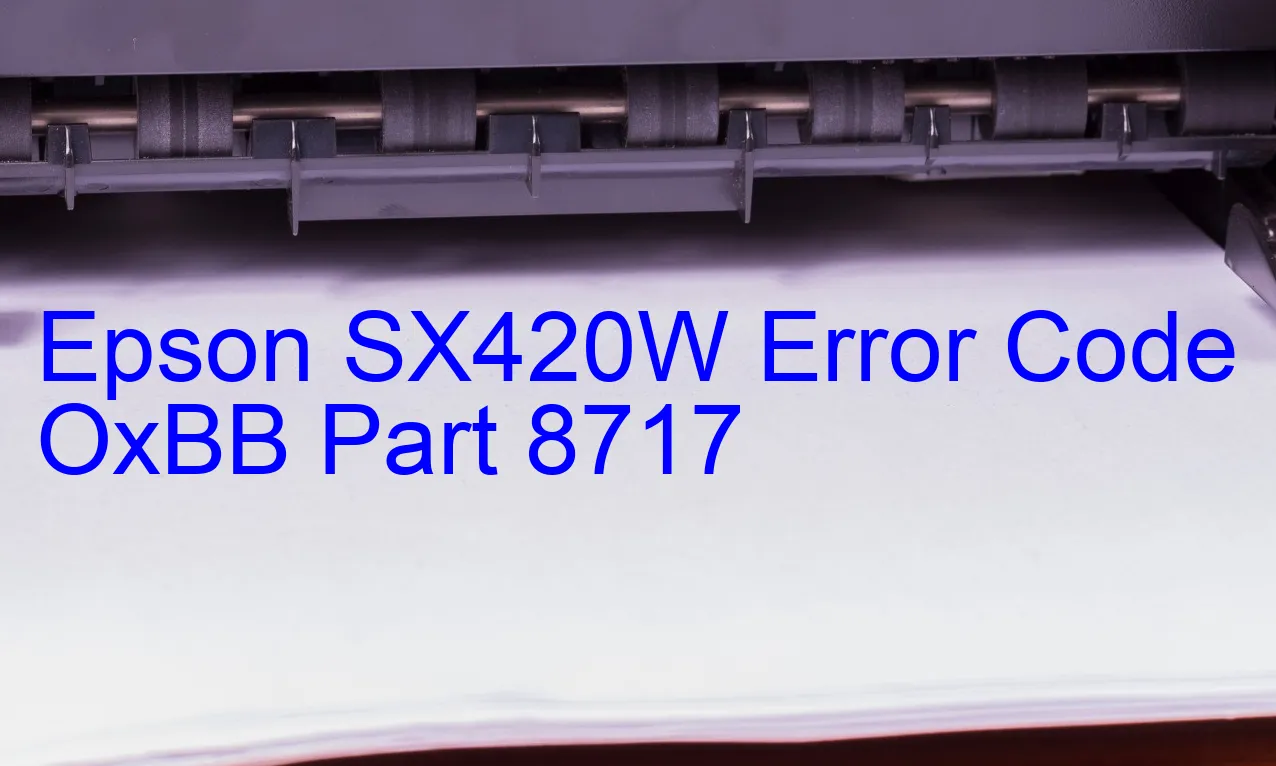 Epson SX420W Error Code OxBB Part 8717